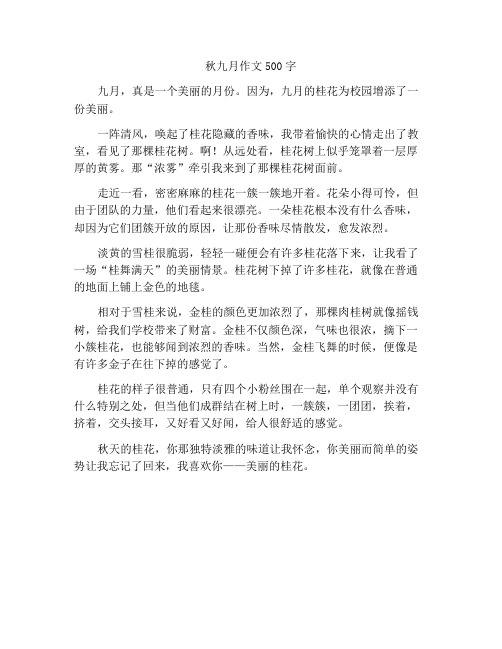 秋九月作文 500 字

九月，真是一个美丽的月份。因为，九月的桂花为校园增添了一份美丽。

一阵清风，唤起了桂花隐藏的香味，我带着愉快的心情走出了教室，看见了那棵桂花树。啊！从远处看，桂花树上似乎笼罩着一层厚厚的黄雾。那“浓雾”牵引我来到了那棵桂花树面前。

走近一看，密密麻麻的桂花一簇一簇地开着。花朵小得可怜，但由于团队的力量，他们看起来很漂亮。一朵桂花根本没有什么香味，却因为它们团簇开放的原因，让那份香味尽情散发，愈发浓烈。

淡黄的雪桂很脆弱，轻轻一碰便会有许多桂花落下来，让我看了一场“桂舞满天”的美丽情景。桂花树下掉了许多桂花，就像在普通的地面上铺上金色的地毯。

相对于雪桂来说，金桂的颜色更加浓烈了，那棵肉桂树就像摇钱树，给我们学校带来了财富。金桂不仅颜色深，气味也很浓，摘下一小簇桂花，也能够闻到浓烈的香味。当然，金桂飞舞的时候，便像是有许多金子在往下掉的感觉了。

桂花的样子很普通，只有四个小粉丝围在一起，单个观察并没有什么特别之处，但当他们成群结在树上时，一簇簇，一团团，挨着，挤着，交头接耳，又好看又好闻，给人很舒适的感觉。

秋天的桂花，你那独特淡雅的味道让我怀念，你美丽而简单的姿势让我忘记了回来，我喜欢你——美丽的桂花。